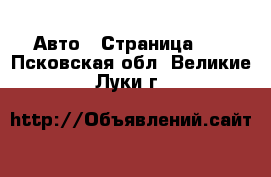 Авто  Страница  Псковская обл  Великие Луки г

http://Объявлений.сайт